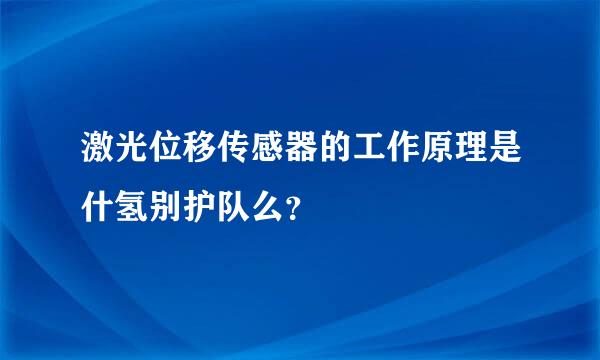 激光位移传感器的工作原理是什氢别护队么?